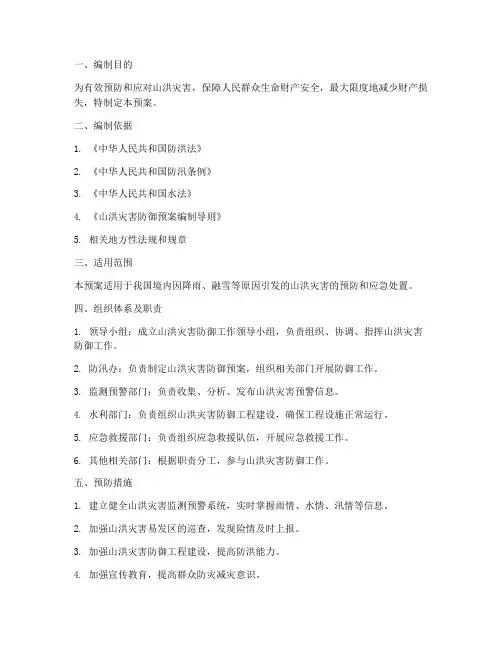 一、编制目的

为有效预防和应对山洪灾害，保障人民群众生命财产安全，最大限度地减少财产损失，特制定本预案。

二、编制依据

1. 《中华人民共和国防洪法》

2. 《中华人民共和国防汛条例》

3. 《中华人民共和国水法》

4. 《山洪灾害防御预案编制导则》

5. 相关地方性法规和规章

三、适用范围

本预案适用于我国境内因降雨、融雪等原因引发的山洪灾害的预防和应急处置。

四、组织体系及职责

1. 领导小组：成立山洪灾害防御工作领导小组，负责组织、协调、指挥山洪灾害防御工作。

2. 防汛办：负责制定山洪灾害防御预案，组织相关部门开展防御工作。

3. 监测预警部门：负责收集、分析、发布山洪灾害预警信息。

4. 水利部门：负责组织山洪灾害防御工程建设，确保工程设施正常运行。

5. 应急救援部门：负责组织应急救援队伍，开展应急救援工作。

6. 其他相关部门：根据职责分工，参与山洪灾害防御工作。

五、预防措施

1. 建立健全山洪灾害监测预警系统，实时掌握雨情、水情、汛情等信息。

2. 加强山洪灾害易发区的巡查，发现险情及时上报。

3. 加强山洪灾害防御工程建设，提高防洪能力。

4. 加强宣传教育，提高群众防灾减灾意识。